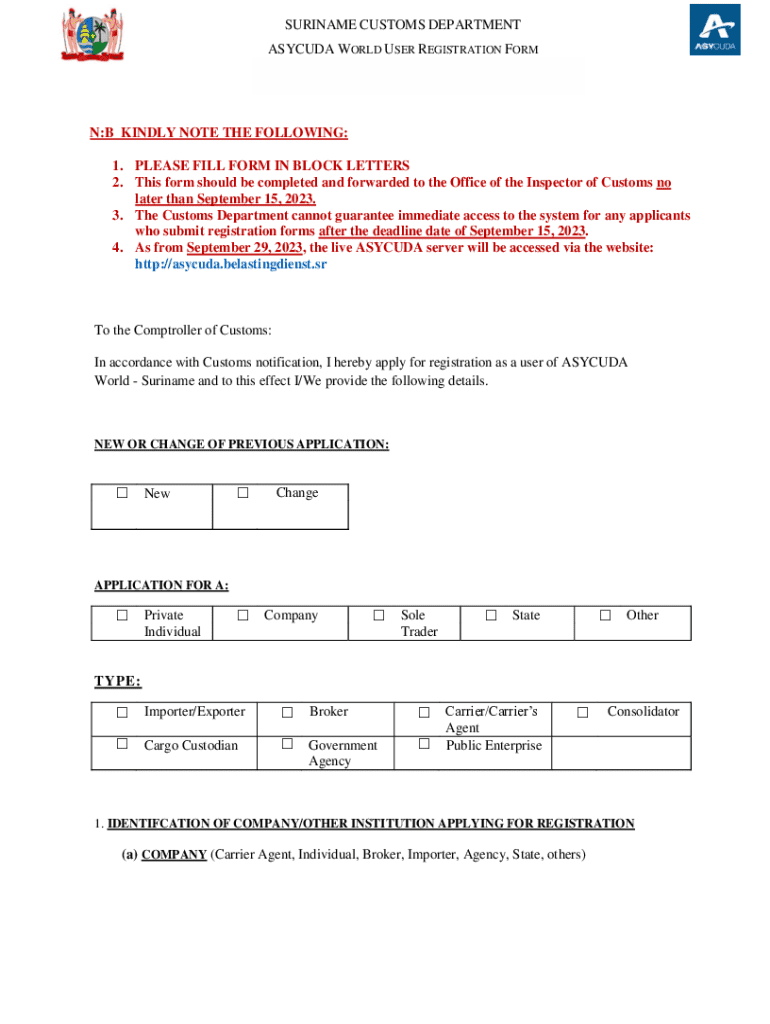 SURINAME CUSTOMS DEPARTMENT
ASYCUDA WORLD USER REGISTRATION FORM

ASYCUDA

N:B KINDLY NOTE THE FOLLOWING:

1. PLEASE FILL FORM IN BLOCK LETTERS
2. This form should be completed and forwarded to the Office of the Inspector of Customs no later than September 15, 2023.
3. The Customs Department cannot guarantee immediate access to the system for any applicants who submit registration forms after the deadline date of September 15, 2023.
4. As from September 29, 2023, the live ASYCUDA server will be accessed via the website: http://asycuda.belastingdienst.sr

To the Comptroller of Customs:

In accordance with Customs notification, I hereby apply for registration as a user of ASYCUDA World - Suriname and to this effect I/We provide the following details.

NEW OR CHANGE OF PREVIOUS APPLICATION:

| ☐ New | ☐ Change |
|---|---|

APPLICATION FOR A:

| ☐ Private Individual | ☐ Company | ☐ Sole Trader | ☐ State | ☐ Other |
|---|---|---|---|---|

TYPE:

| ☐ Importer/Exporter | ☐ Broker | ☐ Carrier/Carrier's Agent | ☐ Consolidator |
|---|---|---|---|
| ☐ Cargo Custodian | ☐ Government Agency | ☐ Public Enterprise | |

1. IDENTIFCATION OF COMPANY/OTHER INSTITUTION APPLYING FOR REGISTRATION

(a) COMPANY (Carrier Agent, Individual, Broker, Importer, Agency, State, others)